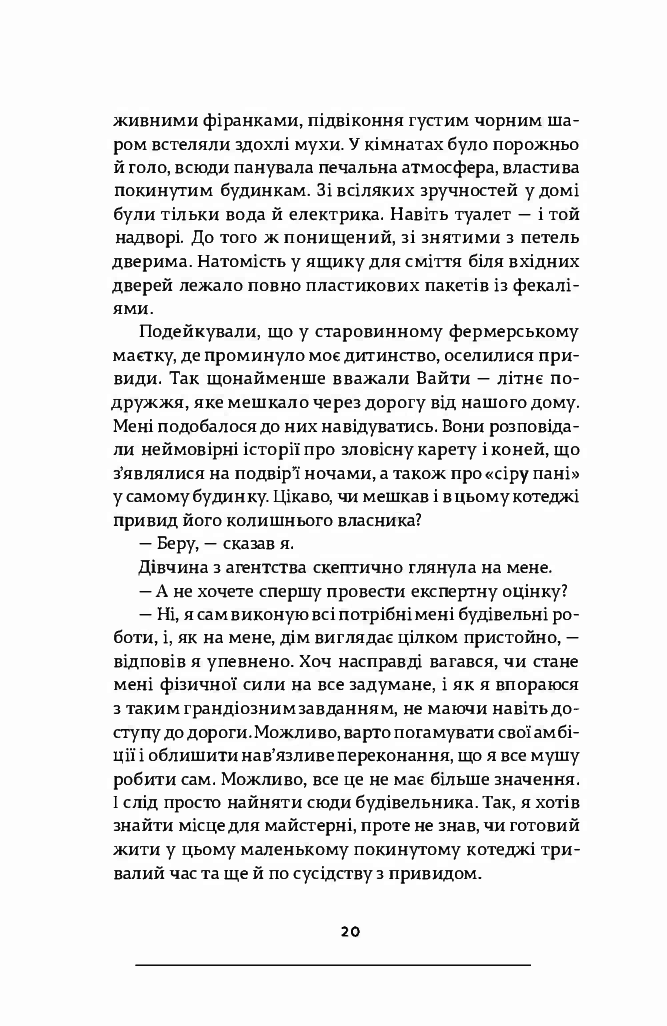 живними фіранками, підвіконня густим чорним шаром встеляли здохлі мухи. У кімнатах було порожньо й голо, всюди панувала печальна атмосфера, властива покинутим будинкам. Зі всіляких зручностей у домі були тільки вода й електрика. Навіть туалет — і той надворі. До того ж понищений, зі знятими з петель дверима. Натомість у ящику для сміття біля вхідних дверей лежало повно пластикових пакетів із фекаліями.

Подейкували, що у старовинному фермерському маєтку, де проминуло моє дитинство, оселилися привиди. Так щонайменше вважали Вайти — літнє подружжя, яке мешкало через дорогу від нашого дому. Мені подобалося до них навідуватись. Вони розповідали неймовірні історії про зловісну карету і коней, що з'являлися на подвір'ї ночами, а також про «сіру пані» у самому будинку. Цікаво, чи мешкав і в цьому котеджі привид його колишнього власника?

— Беру, — сказав я.

Дівчина з агентства скептично глянула на мене.

— А не хочете спершу провести експертну оцінку?

— Ні, я сам виконую всі потрібні мені будівельні роботи, і, як на мене, дім виглядає цілком пристойно, — відповів я упевнено. Хоч насправді вагався, чи стане мені фізичної сили на все задумане, і як я впораюся з таким грандіозним завданням, не маючи навіть доступу до дороги. Можливо, варто погамувати свої амбіції і облишити нав'язливе переконання, що я все мушу робити сам. Можливо, все це не має більше значення. І слід просто найняти сюди будівельника. Так, я хотів знайти місце для майстерні, проте не знав, чи готовий жити у цьому маленькому покинутому котеджі тривалий час та ще й по сусідству з привидом.

20